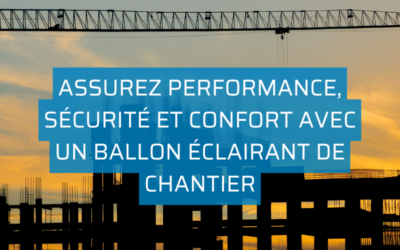 ASSUREZ PERFORMANCE, SÉCURITÉ ET CONFORT AVEC UN BALLON ÉCLAIRANT DE CHANTIER